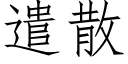 遣散